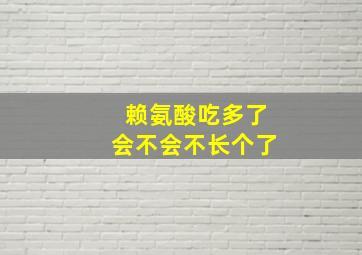 赖氨酸吃多了
会不会不长个了